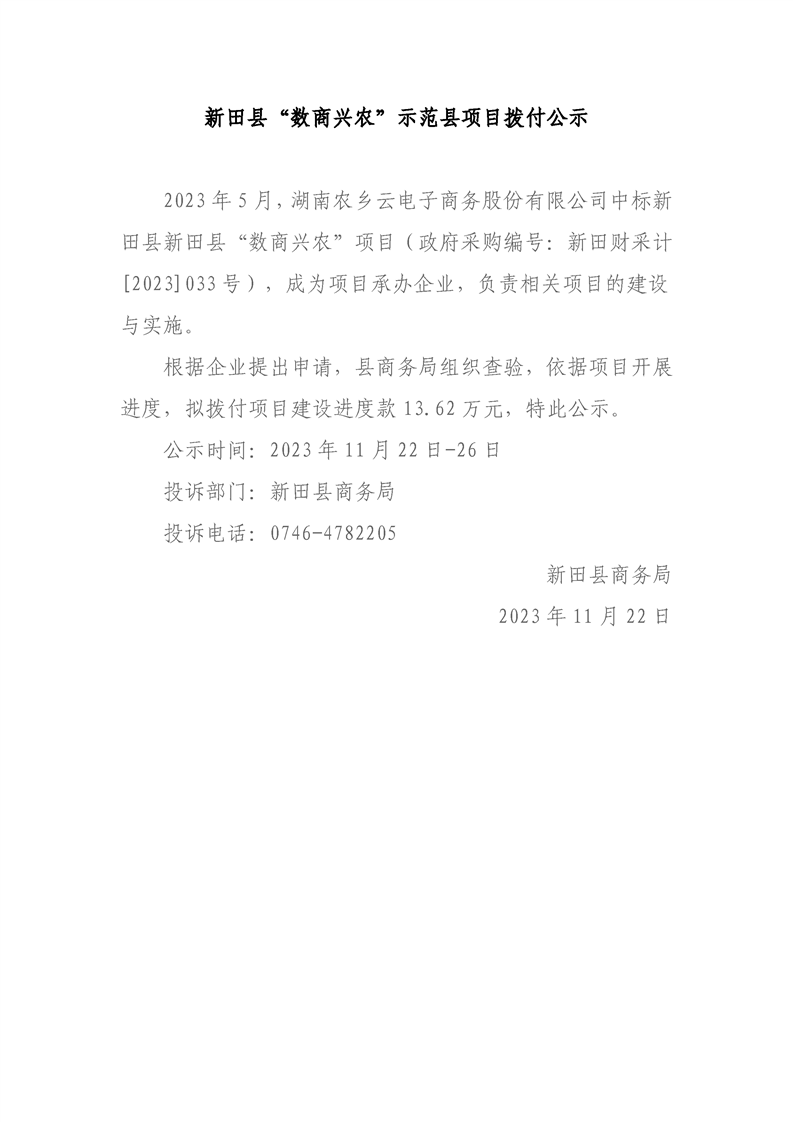 新田县“数商兴农”示范县项目拨付公示

2023年5月，湖南农乡云电子商务股份有限公司中标新田县新田县“数商兴农”项目（政府采购编号：新田财采计[2023]033号），成为项目承办企业，负责相关项目的建设与实施。

根据企业提出申请，县商务局组织查验，依据项目开展进度，拟拨付项目建设进度款13.62万元，特此公示。

公示时间：2023年11月22日-26日

投诉部门：新田县商务局

投诉电话：0746-4782205

新田县商务局

2023年11月22日